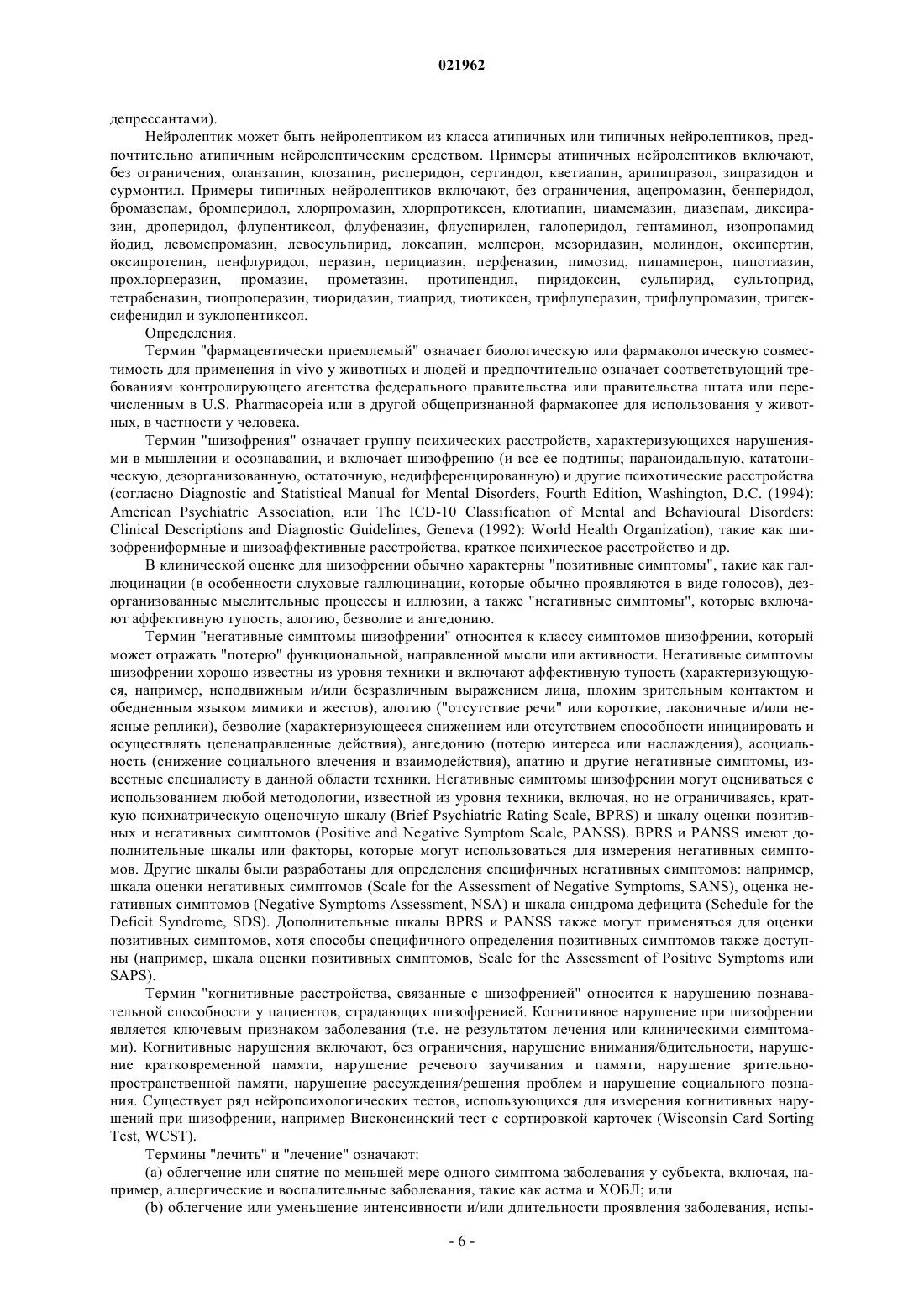 021962

депрессантами).

Нейролептик может быть нейролептиком из класса атипичных или типичных нейролептиков, предпочтительно атипичным нейролептическим средством. Примеры атипичных нейролептиков включают, без ограничения, оланзапин, клозапин, рисперидон, сертиндол, кветиапин, арипипразол, зипразидон и сурмонтил. Примеры типичных нейролептиков включают, без ограничения, ацепромазин, бенперидол, бромазепам, бромперидол, хлорпромазин, хлорпротиксен, клотиапин, циамемазин, диазепам, диксиразин, дроперидол, флупентиксол, флуфеназин, флуспирилен, галоперидол, гептаминол, изопропамид йодид, левомепромазин, левосульпирид, локсапин, мелперон, мезоридазин, молиндон, оксипертин, оксипротепин, пенфлуридол, перазин, перициазин, перфеназин, пимозид, пипамперон, пипотиазин, прохлорперазин, промазин, прометазин, протипендил, пиридоксин, сульпирид, сультоприд, тетрабеназин, тиопроперазин, тиоридазин, тиаприд, тиотиксен, трифлуперазин, трифлупромазин, тригексифенидил и зуклопентиксол.

Определения.

Термин "фармацевтически приемлемый" означает биологическую или фармакологическую совместимость для применения in vivo у животных и людей и предпочтительно означает соответствующий требованиям контролирующего агентства федерального правительства или правительства штата или перечисленным в U.S. Pharmacopeia или в другой общепризнанной фармакопее для использования у животных, в частности у человека.

Термин "шизофрения" означает группу психических расстройств, характеризующихся нарушениями в мышлении и осознавании, и включает шизофрению (и все ее подтипы; параноидальную, кататоническую, дезорганизованную, остаточную, недифференцированную) и другие психотические расстройства (согласно Diagnostic and Statistical Manual for Mental Disorders, Fourth Edition, Washington, D.C. (1994): American Psychiatric Association, или The ICD-10 Classification of Mental and Behavioural Disorders: Clinical Descriptions and Diagnostic Guidelines, Geneva (1992): World Health Organization), такие как шизофрениформные и шизоаффективные расстройства, краткое психическое расстройство и др.

В клинической оценке для шизофрении обычно характерны "позитивные симптомы", такие как галлюцинации (в особенности слуховые галлюцинации, которые обычно проявляются в виде голосов), дезорганизованные мыслительные процессы и иллюзии, а также "негативные симптомы", которые включают аффективную тупость, алогию, безволие и ангедонию.

Термин "негативные симптомы шизофрении" относится к классу симптомов шизофрении, который может отражать "потерю" функциональной, направленной мысли или активности. Негативные симптомы шизофрении хорошо известны из уровня техники и включают аффективную тупость (характеризующуюся, например, неподвижным и/или безразличным выражением лица, плохим зрительным контактом и обедненным языком мимики и жестов), алогию ("отсутствие речи" или короткие, лаконичные и/или неясные реплики), безволие (характеризующееся снижением или отсутствием способности инициировать и осуществлять целенаправленные действия), ангедонию (потерю интереса или наслаждения), асоциальность (снижение социального влечения и взаимодействия), апатию и другие негативные симптомы, известные специалисту в данной области техники. Негативные симптомы шизофрении могут оцениваться с использованием любой методологии, известной из уровня техники, включая, но не ограничиваясь, краткую психиатрическую оценочную шкалу (Brief Psychiatric Rating Scale, BPRS) и шкалу оценки позитивных и негативных симптомов (Positive and Negative Symptom Scale, PANSS). BPRS и PANSS имеют дополнительные шкалы или факторы, которые могут использоваться для измерения негативных симптомов. Другие шкалы были разработаны для определения специфичных негативных симптомов: например, шкала оценки негативных симптомов (Scale for the Assessment of Negative Symptoms, SANS), оценка негативных симптомов (Negative Symptoms Assessment, NSA) и шкала синдрома дефицита (Schedule for the Deficit Syndrome, SDS). Дополнительные шкалы BPRS и PANSS также могут применяться для оценки позитивных симптомов, хотя способы специфичного определения позитивных симптомов также доступны (например, шкала оценки позитивных симптомов, Scale for the Assessment of Positive Symptoms или SAPS).

Термин "когнитивные расстройства, связанные с шизофренией" относится к нарушению познавательной способности у пациентов, страдающих шизофренией. Когнитивное нарушение при шизофрении является ключевым признаком заболевания (т.е. не результатом лечения или клиническими симптомами). Когнитивные нарушения включают, без ограничения, нарушение внимания/бдительности, нарушение кратковременной памяти, нарушение речевого заучивания и памяти, нарушение зрительно-пространственной памяти, нарушение рассуждения/решения проблем и нарушение социального познания. Существует ряд нейропсихологических тестов, использующихся для измерения когнитивных нарушений при шизофрении, например Висконсинский тест с сортировкой карточек (Wisconsin Card Sorting Test, WCST).

Термины "лечить" и "лечение" означают:

(a) облегчение или снятие по меньшей мере одного симптома заболевания у субъекта, включая, например, аллергические и воспалительные заболевания, такие как астма и ХОБЛ; или

(b) облегчение или уменьшение интенсивности и/или длительности проявления заболевания, испы-

- 6 -